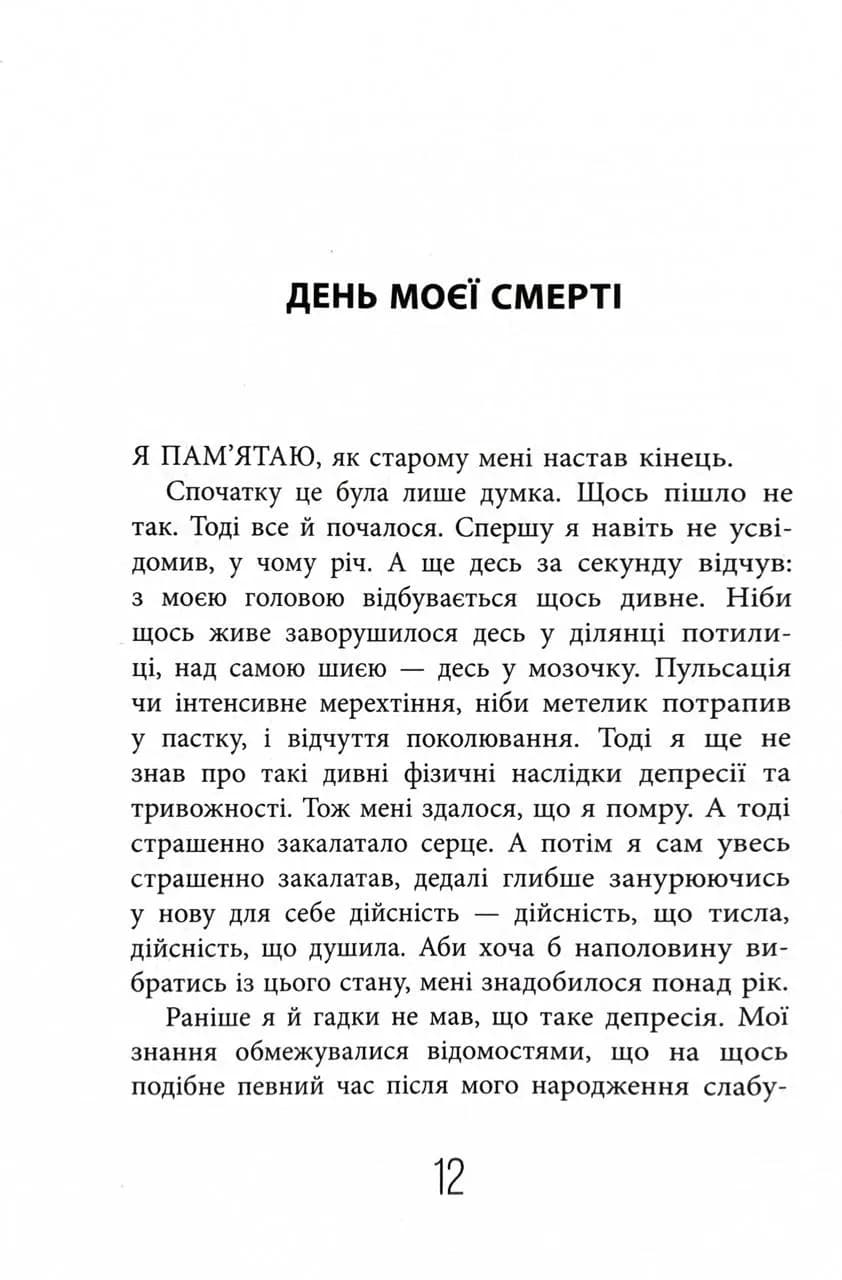 ДЕНЬ МОЄЇ СМЕРТІ

Я ПАМ'ЯТАЮ, як старому мені настав кінець.

Спочатку це була лише думка. Щось пішло не так. Тоді все й почалося. Спершу я навіть не усвідомив, у чому річ. А ще десь за секунду відчув: з моєю головою відбувається щось дивне. Ніби щось живе заворушилося десь у ділянці потилиці, над самою шиєю — десь у мозочку. Пульсація чи інтенсивне мерехтіння, ніби метелик потрапив у пастку, і відчуття поколювання. Тоді я ще не знав про такі дивні фізичні наслідки депресії та тривожності. Тож мені здалося, що я помру. А тоді страшенно закалатало серце. А потім я сам увесь страшенно закалатав, дедалі глибше занурюючись у нову для себе дійсність — дійсність, що тисла, дійсність, що душила. Аби хоча б наполовину вибратись із цього стану, мені знадобилося понад рік.

Раніше я й гадки не мав, що таке депресія. Мої знання обмежувалися відомостями, що на щось подібне певний час після мого народження слабу-

12